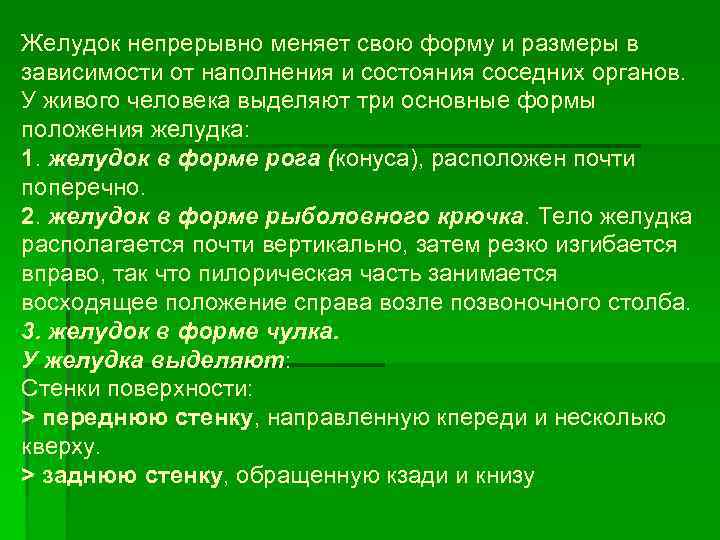 Желудок непрерывно меняет свою форму и размеры в зависимости от наполнения и состояния соседних органов. У живого человека выделяют три основные формы положения желудка:
1. желудок в форме рога (конуса), расположен почти поперечно.
2. желудок в форме рыболовного крючка. Тело желудка располагается почти вертикально, затем резко изгибается вправо, так что пилорическая часть занимается восходящее положение справа возле позвоночного столба.
3. желудок в форме чулка.
У желудка выделяют:
Стенки поверхности:
> переднюю стенку, направленную кпереди и несколько кверху.
> заднюю стенку, обращенную кзади и книзу